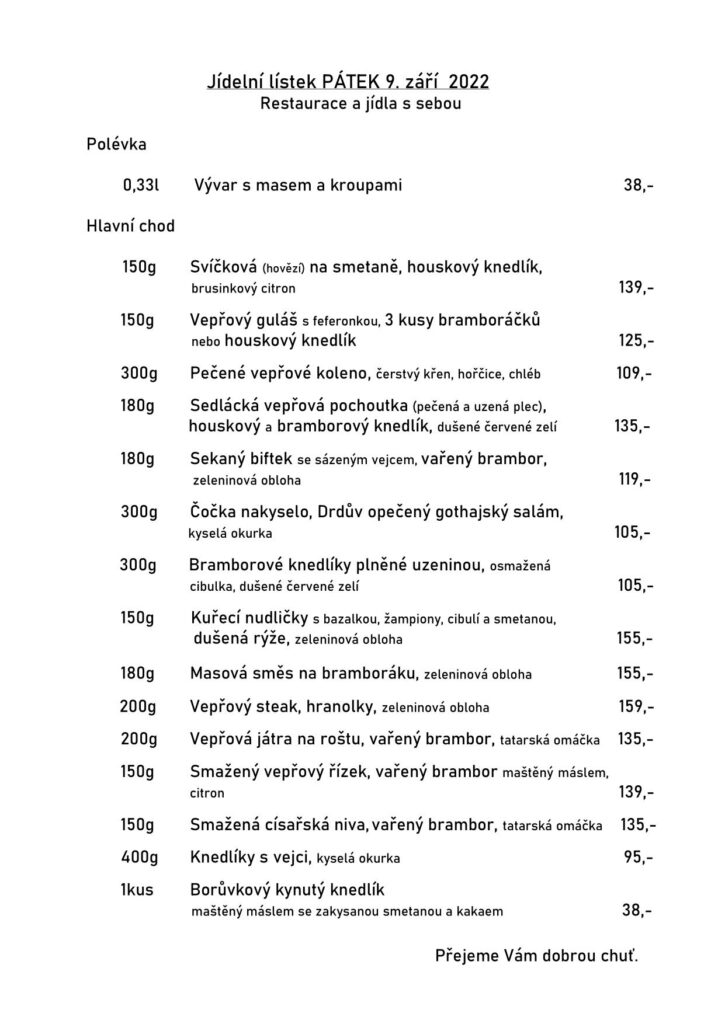 Jídelní lístek PÁTEK 9. září 2022
Restaurace a jídla s sebou

Polévka

0,33l Vývar s masem a kroupami 38,-

Hlavní chod

150g Svíčková (hovězí) na smetaně, houskový knedlík, brusinkový citron 139,-

150g Vepřový guláš s feferonkou, 3 kusy bramboráčků nebo houskový knedlík 125,-

300g Pečené vepřové koleno, čerstvý křen, hořčice, chléb 109,-

180g Sedlácká vepřová pochoutka (pečená a uzená plec), houskový a bramborový knedlík, dušené červené zelí 135,-

180g Sekaný biftek se sázeným vejcem, vařený brambor, zeleninová obloha 119,-

300g Čočka nakyselo, Drdův opečený gothajský salám, kyselá okurka 105,-

300g Bramborové knedlíky plněné uzeninou, osmažená cibulka, dušené červené zelí 105,-

150g Kuřecí nudličky s bazalkou, žampiony, cibulí a smetanou, dušená rýže, zeleninová obloha 155,-

180g Masová směs na bramboráku, zeleninová obloha 155,-

200g Vepřový steak, hranolky, zeleninová obloha 159,-

200g Vepřová játra na roštu, vařený brambor, tatarská omáčka 135,-

150g Smažený vepřový řízek, vařený brambor maštěný máslem, citron 139,-

150g Smažená císařská niva, vařený brambor, tatarská omáčka 135,-

400g Knedlíky s vejci, kyselá okurka 95,-

1kus Borůvkový kynutý knedlík maštěný máslem se zakysanou smetanou a kakaem 38,-

Přejeme Vám dobrou chuť.